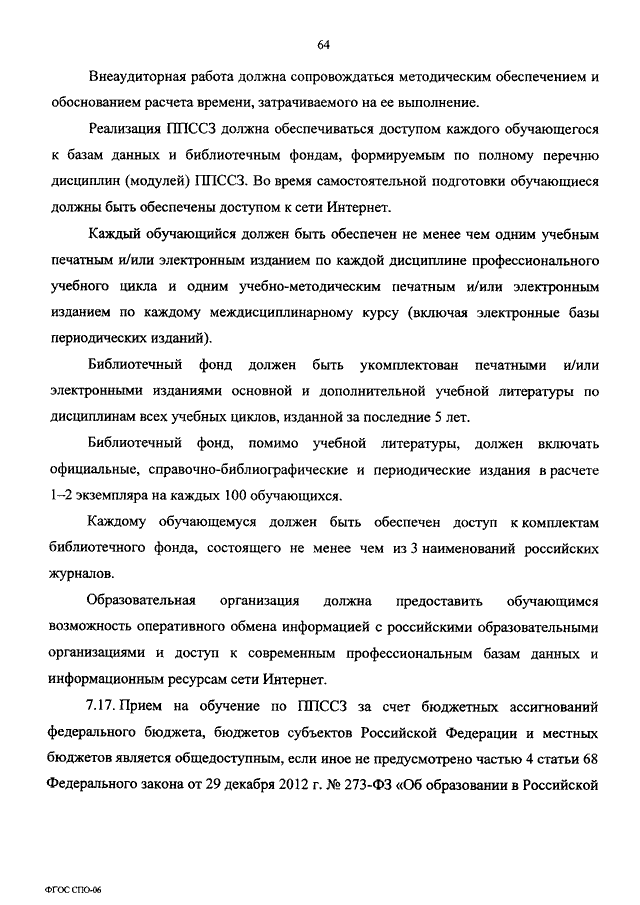 64

Внеаудиторная работа должна сопровождаться методическим обеспечением и обоснованием расчета времени, затрачиваемого на ее выполнение.

Реализация ППССЗ должна обеспечиваться доступом каждого обучающегося к базам данных и библиотечным фондам, формируемым по полному перечню дисциплин (модулей) ППССЗ. Во время самостоятельной подготовки обучающиеся должны быть обеспечены доступом к сети Интернет.

Каждый обучающийся должен быть обеспечен не менее чем одним учебным печатным и/или электронным изданием по каждой дисциплине профессионального учебного цикла и одним учебно-методическим печатным и/или электронным изданием по каждому междисциплинарному курсу (включая электронные базы периодических изданий).

Библиотечный фонд должен быть укомплектован печатными и/или электронными изданиями основной и дополнительной учебной литературы по дисциплинам всех учебных циклов, изданной за последние 5 лет.

Библиотечный фонд, помимо учебной литературы, должен включать официальные, справочно-библиографические и периодические издания в расчете 1–2 экземпляра на каждых 100 обучающихся.

Каждому обучающемуся должен быть обеспечен доступ к комплектам библиотечного фонда, состоящего не менее чем из 3 наименований российских журналов.

Образовательная организация должна предоставить обучающимся возможность оперативного обмена информацией с российскими образовательными организациями и доступ к современным профессиональным базам данных и информационным ресурсам сети Интернет.

7.17. Прием на обучение по ППССЗ за счет бюджетных ассигнований федерального бюджета, бюджетов субъектов Российской Федерации и местных бюджетов является общедоступным, если иное не предусмотрено частью 4 статьи 68 Федерального закона от 29 декабря 2012 г. № 273-ФЗ «Об образовании в Российской

ФГОС СПО-06